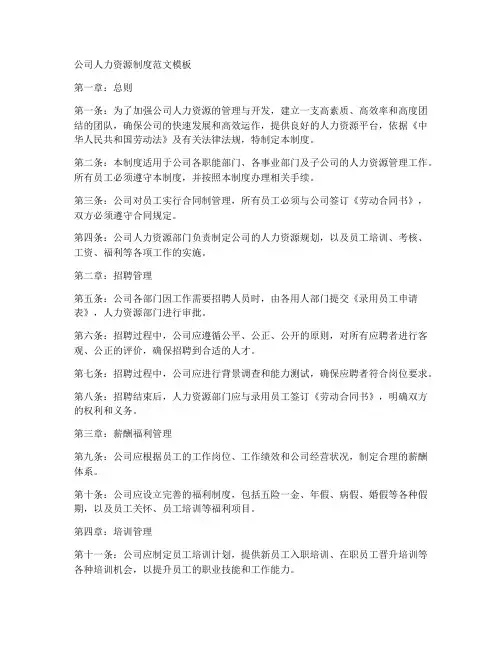 公司人力资源制度范文模板

第一章：总则

第一条：为了加强公司人力资源的管理与开发，建立一支高素质、高效率和高度团结的团队，确保公司的快速发展和高效运作，提供良好的人力资源平台，依据《中华人民共和国劳动法》及有关法律法规，特制定本制度。

第二条：本制度适用于公司各职能部门、各事业部门及子公司的人力资源管理工作。所有员工必须遵守本制度，并按照本制度办理相关手续。

第三条：公司对员工实行合同制管理，所有员工必须与公司签订《劳动合同书》，双方必须遵守合同规定。

第四条：公司人力资源部门负责制定公司的人力资源规划，以及员工培训、考核、工资、福利等各项工作的实施。

第二章：招聘管理

第五条：公司各部门因工作需要招聘人员时，由各用人部门提交《录用员工申请表》，人力资源部门进行审批。

第六条：招聘过程中，公司应遵循公平、公正、公开的原则，对所有应聘者进行客观、公正的评价，确保招聘到合适的人才。

第七条：招聘过程中，公司应进行背景调查和能力测试，确保应聘者符合岗位要求。

第八条：招聘结束后，人力资源部门应与录用员工签订《劳动合同书》，明确双方的权利和义务。

第三章：薪酬福利管理

第九条：公司应根据员工的工作岗位、工作绩效和公司经营状况，制定合理的薪酬体系。

第十条：公司应设立完善的福利制度，包括五险一金、年假、病假、婚假等各种假期，以及员工关怀、员工培训等福利项目。

第四章：培训管理

第十一条：公司应制定员工培训计划，提供新员工入职培训、在职员工晋升培训等各种培训机会，以提升员工的职业技能和工作能力。